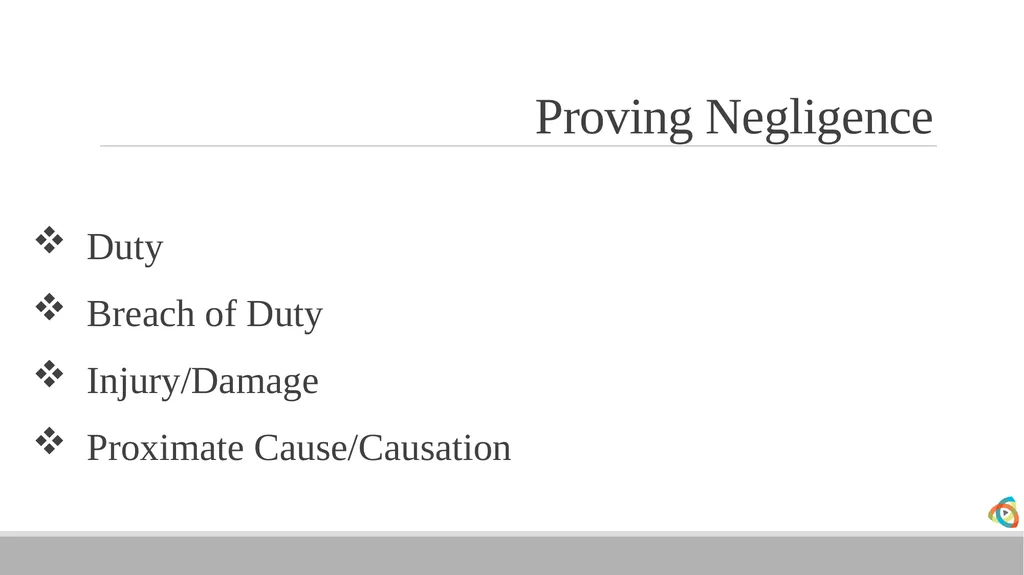 Proving Negligence

❖ Duty
❖ Breach of Duty
❖ Injury/Damage
❖ Proximate Cause/Causation